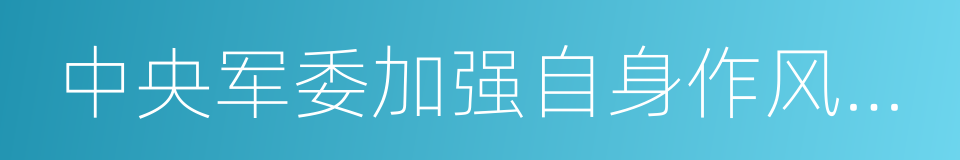 中央军委加强自身作风...